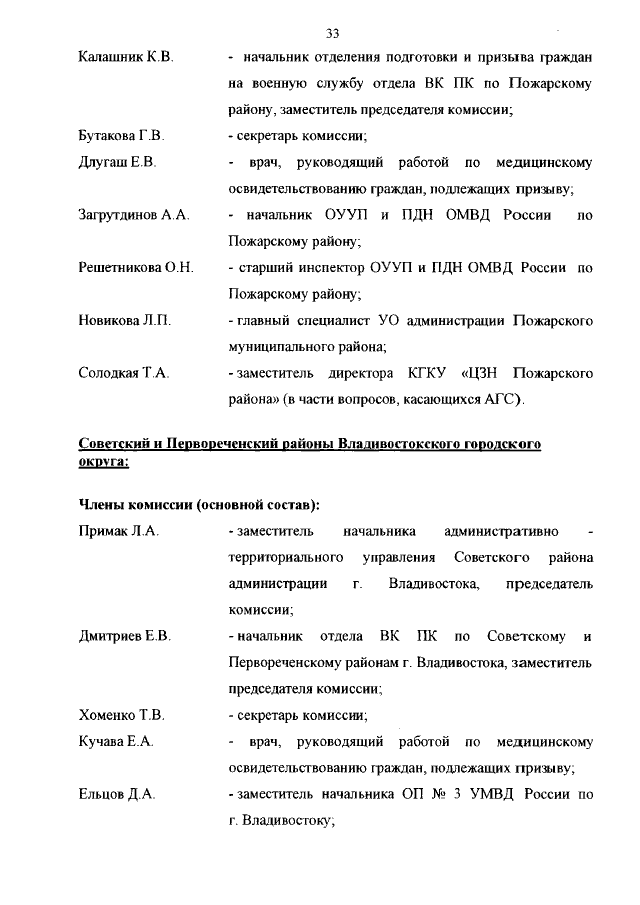 33

Калашник К.В. - начальник отделения подготовки и призыва граждан на военную службу отдела ВК ПК по Пожарскому району, заместитель председателя комиссии;

Бутакова Г.В. - секретарь комиссии;

Длугаш Е.В. - врач, руководящий работой по медицинскому освидетельствованию граждан, подлежащих призыву;

Загрутдинов А.А. - начальник ОУУП и ПДН ОМВД России по Пожарскому району;

Решетникова О.Н. - старший инспектор ОУУП и ПДН ОМВД России по Пожарскому району;

Новикова Л.П. - главный специалист УО администрации Пожарского муниципального района;

Солодкая Т.А. - заместитель директора КГКУ «ЦЗН Пожарского района» (в части вопросов, касающихся АГС).

Советский и Первореченский районы Владивостокского городского округа:

Члены комиссии (основной состав):

Примак Л.А. - заместитель начальника административно - территориального управления Советского района администрации г. Владивостока, председатель комиссии;

Дмитриев Е.В. - начальник отдела ВК ПК по Советскому и Первореченскому районам г. Владивостока, заместитель председателя комиссии;

Хоменко Т.В. - секретарь комиссии;

Кучава Е.А. - врач, руководящий работой по медицинскому освидетельствованию граждан, подлежащих призыву;

Ельцов Д.А. - заместитель начальника ОП № 3 УМВД России по г. Владивостоку;